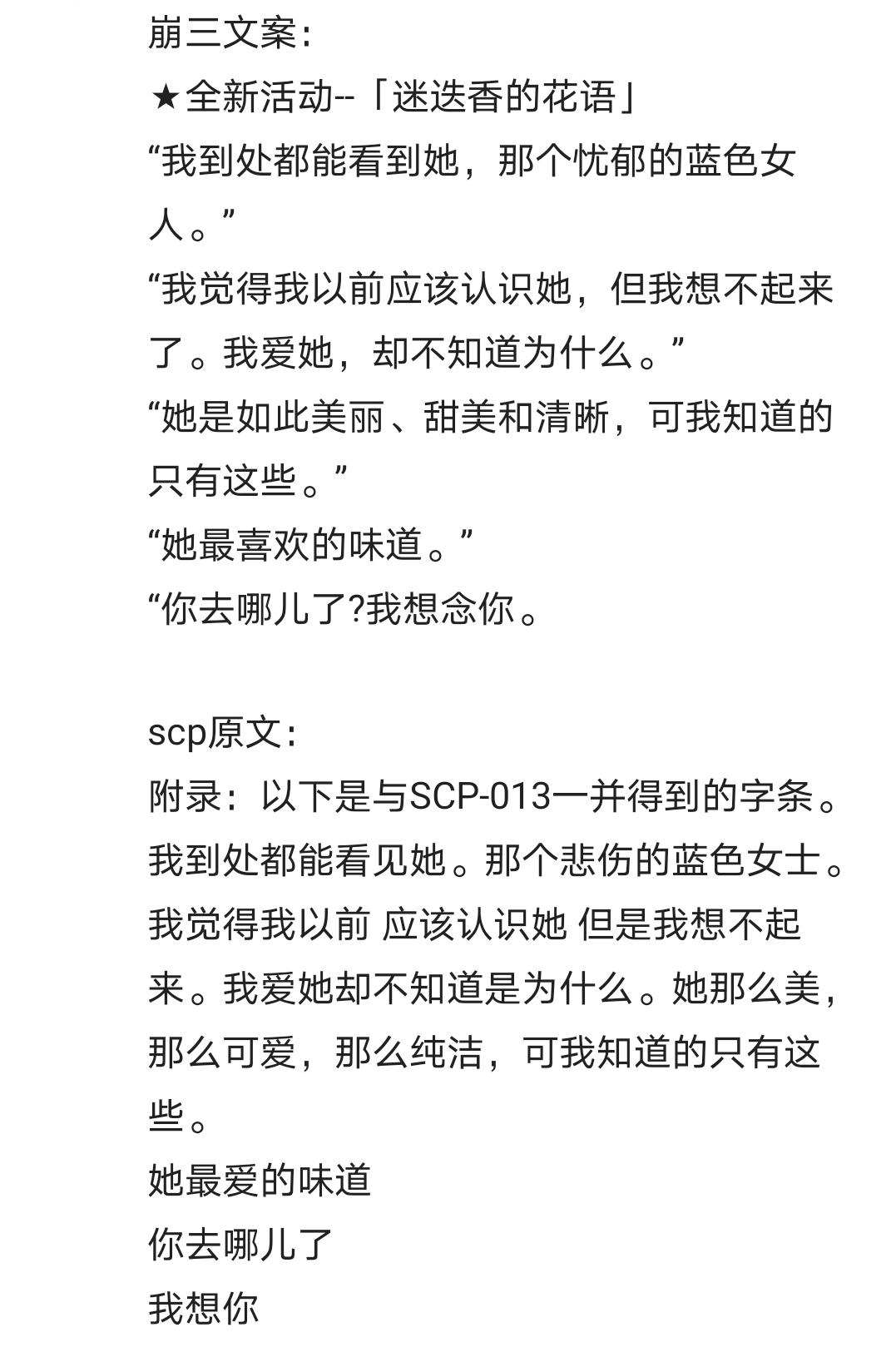 崩三文案:
★全新活动--「迷迭香的花语」
“我到处都能看到她，那个忧郁的蓝色女人。”
“我觉得我以前应该认识她，但我想不起来了。我爱她，却不知道为什么。”
“她是如此美丽、甜美和清晰，可我知道的只有这些。”
“她最喜欢的味道。”
“你去哪儿了?我想念你。

scp原文:
附录：以下是与SCP-013一并得到的字条。
我到处都能看见她。那个悲伤的蓝色女士。
我觉得我以前 应该认识她 但是我想不起来。我爱她却不知道是为什么。她那么美，那么可爱，那么纯洁，可我知道的只有这些。
她最爱的味道
你去哪儿了
我想你